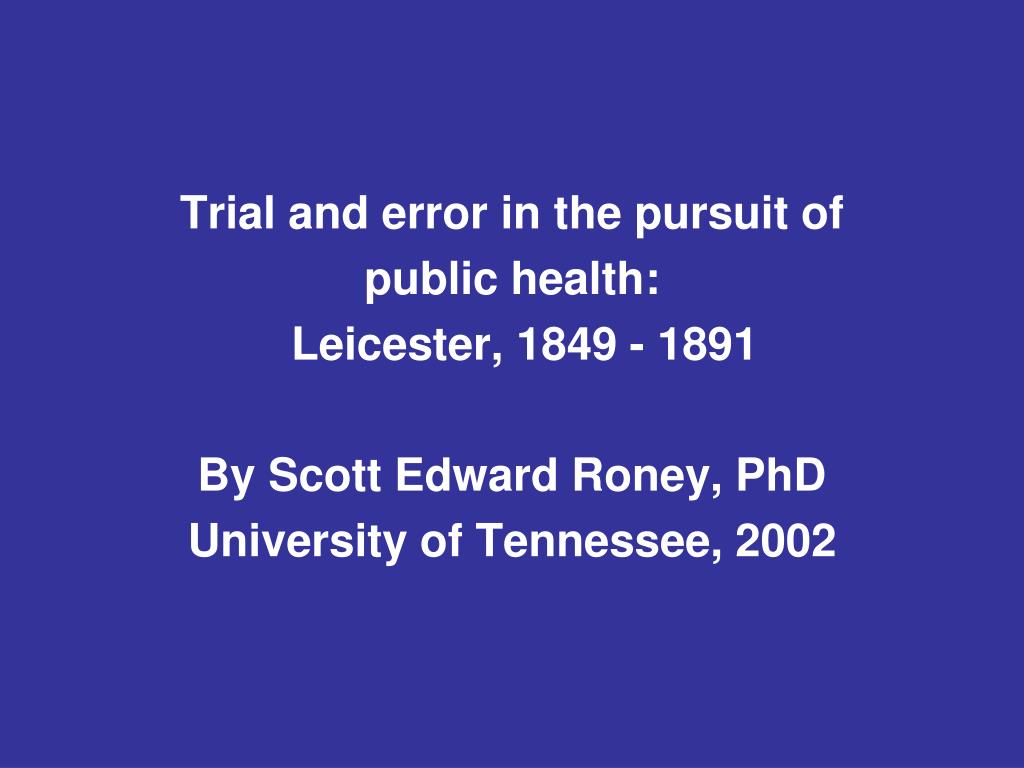 Trial and error in the pursuit of public health:
Leicester, 1849 - 1891

By Scott Edward Roney, PhD
University of Tennessee, 2002